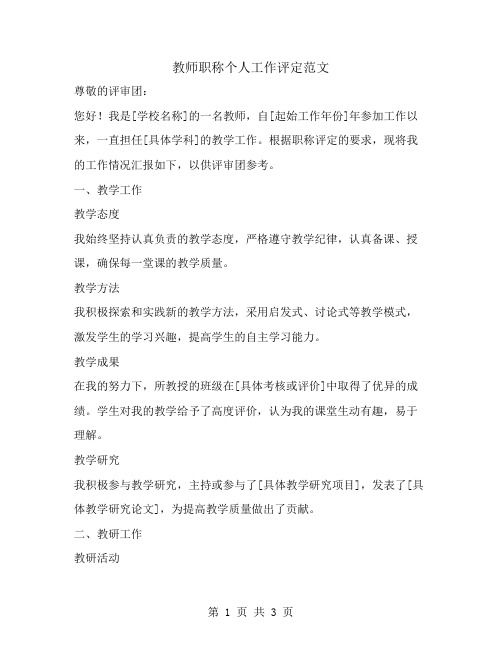 教师职称个人工作评定范文

尊敬的评审团：

您好！我是[学校名称]的一名教师，自[起始工作年份]年参加工作以来，一直担任[具体学科]的教学工作。根据职称评定的要求，现将我的工作情况汇报如下，以供评审团参考。

一、教学工作

教学态度

我始终坚持认真负责的教学态度，严格遵守教学纪律，认真备课、授课，确保每一堂课的教学质量。

教学方法

我积极探索和实践新的教学方法，采用启发式、讨论式等教学模式，激发学生的学习兴趣，提高学生的自主学习能力。

教学成果

在我的努力下，所教授的班级在[具体考核或评价]中取得了优异的成绩。学生对我的教学给予了高度评价，认为我的课堂生动有趣，易于理解。

教学研究

我积极参与教学研究，主持或参与了[具体教学研究项目]，发表了[具体教学研究论文]，为提高教学质量做出了贡献。

二、教研工作

教研活动

第 1 页 共 3 页